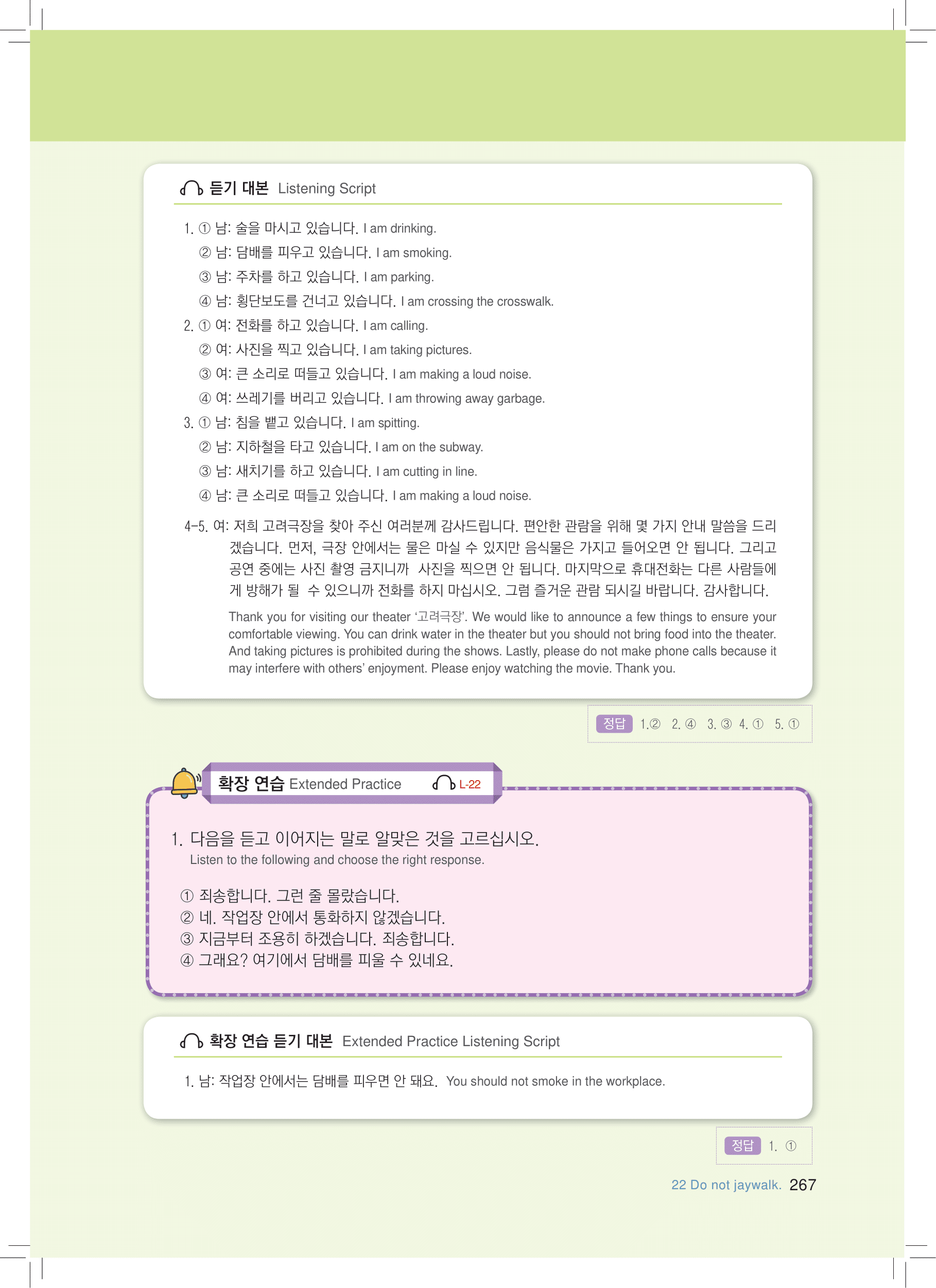 듣기 대본 Listening Script

1. ① 남: 술을 마시고 있습니다. I am drinking.
② 남: 담배를 피우고 있습니다. I am smoking.
③ 남: 주차를 하고 있습니다. I am parking.
④ 남: 횡단보도를 건너고 있습니다. I am crossing the crosswalk.
2. ① 여: 전화를 하고 있습니다. I am calling.
② 여: 사진을 찍고 있습니다. I am taking pictures.
③ 여: 큰 소리로 떠들고 있습니다. I am making a loud noise.
④ 여: 쓰레기를 버리고 있습니다. I am throwing away garbage.
3. ① 남: 침을 뱉고 있습니다. I am spitting.
② 남: 지하철을 타고 있습니다. I am on the subway.
③ 남: 새치기를 하고 있습니다. I am cutting in line.
④ 남: 큰 소리로 떠들고 있습니다. I am making a loud noise.

4-5. 여: 저희 고려극장을 찾아 주신 여러분께 감사드립니다. 편안한 관람을 위해 몇 가지 안내 말씀을 드리겠습니다. 먼저, 극장 안에서는 물은 마실 수 있지만 음식물은 가지고 들어오면 안 됩니다. 그리고 공연 중에는 사진 촬영 금지니까 사진을 찍으면 안 됩니다. 마지막으로 휴대전화는 다른 사람들에게 방해가 될 수 있으니까 전화를 하지 마십시오. 그럼 즐거운 관람 되시길 바랍니다. 감사합니다.

Thank you for visiting our theater '고려극장'. We would like to announce a few things to ensure your comfortable viewing. You can drink water in the theater but you should not bring food into the theater. And taking pictures is prohibited during the shows. Lastly, please do not make phone calls because it may interfere with others' enjoyment. Please enjoy watching the movie. Thank you.

정답 1.② 2. ④ 3. ③ 4. ① 5. ①

확장 연습 Extended Practice L-22

1. 다음을 듣고 이어지는 말로 알맞은 것을 고르십시오.
Listen to the following and choose the right response.

① 죄송합니다. 그런 줄 몰랐습니다.
② 네. 작업장 안에서 통화하지 않겠습니다.
③ 지금부터 조용히 하겠습니다. 죄송합니다.
④ 그래요? 여기에서 담배를 피울 수 있네요.

확장 연습 듣기 대본 Extended Practice Listening Script

1. 남: 작업장 안에서는 담배를 피우면 안 돼요. You should not smoke in the workplace.

정답 1. ①

22 Do not jaywalk. 267